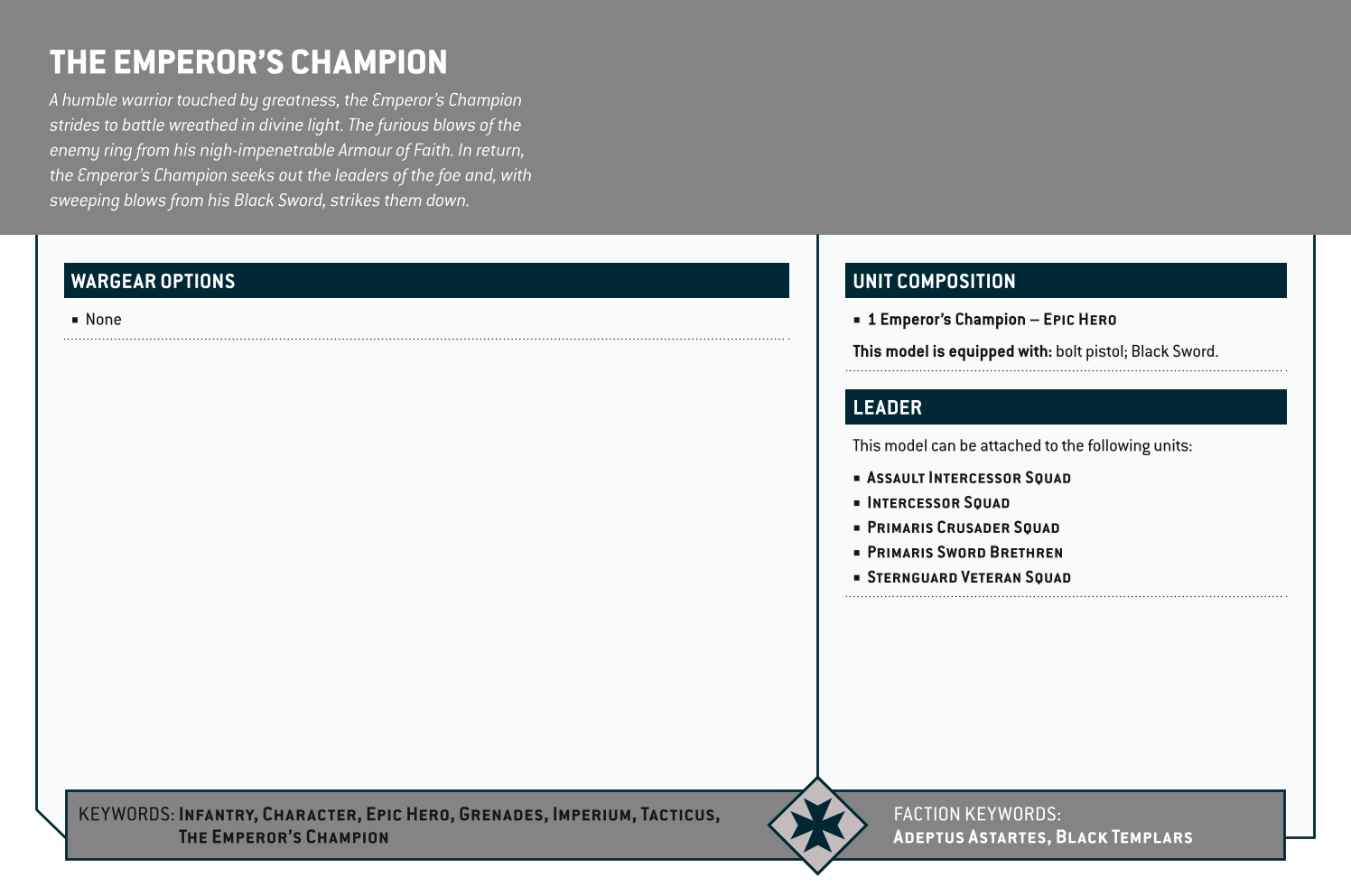 THE EMPEROR'S CHAMPION

A humble warrior touched by greatness, the Emperor's Champion strides to battle wreathed in divine light. The furious blows of the enemy ring from his nigh-impenetrable Armour of Faith. In return, the Emperor's Champion seeks out the leaders of the foe and, with sweeping blows from his Black Sword, strikes them down.

WARGEAR OPTIONS

▪ None

UNIT COMPOSITION

▪ 1 Emperor's Champion – EPIC HERO

This model is equipped with: bolt pistol; Black Sword.

LEADER

This model can be attached to the following units:

▪ ASSAULT INTERCESSOR SQUAD
▪ INTERCESSOR SQUAD
▪ PRIMARIS CRUSADER SQUAD
▪ PRIMARIS SWORD BRETHREN
▪ STERNGUARD VETERAN SQUAD

KEYWORDS: INFANTRY, CHARACTER, EPIC HERO, GRENADES, IMPERIUM, TACTICUS, THE EMPEROR'S CHAMPION

FACTION KEYWORDS: ADEPTUS ASTARTES, BLACK TEMPLARS